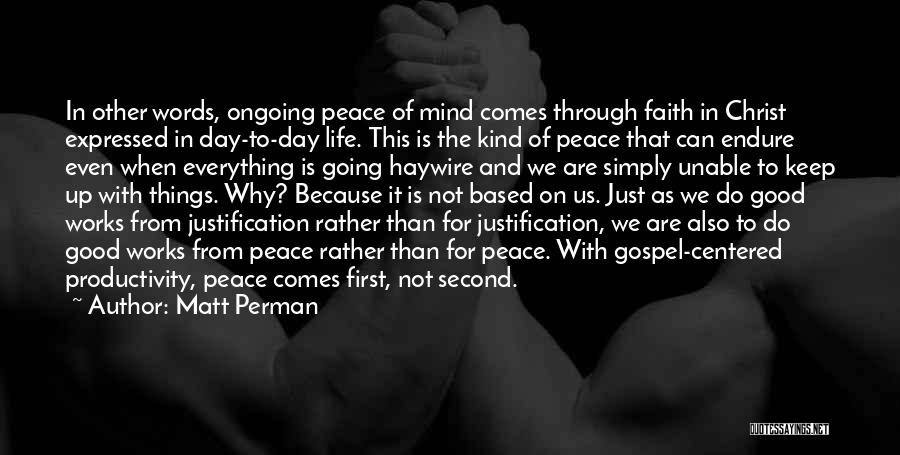 In other words, ongoing peace of mind comes through faith in Christ expressed in day-to-day life. This is the kind of peace that can endure even when everything is going haywire and we are simply unable to keep up with things. Why? Because it is not based on us. Just as we do good works from justification rather than for justification, we are also to do good works from peace rather than for peace. With gospel-centered productivity, peace comes first, not second.

~ Author: Matt Perman

QUOTESSAYINGS.NET